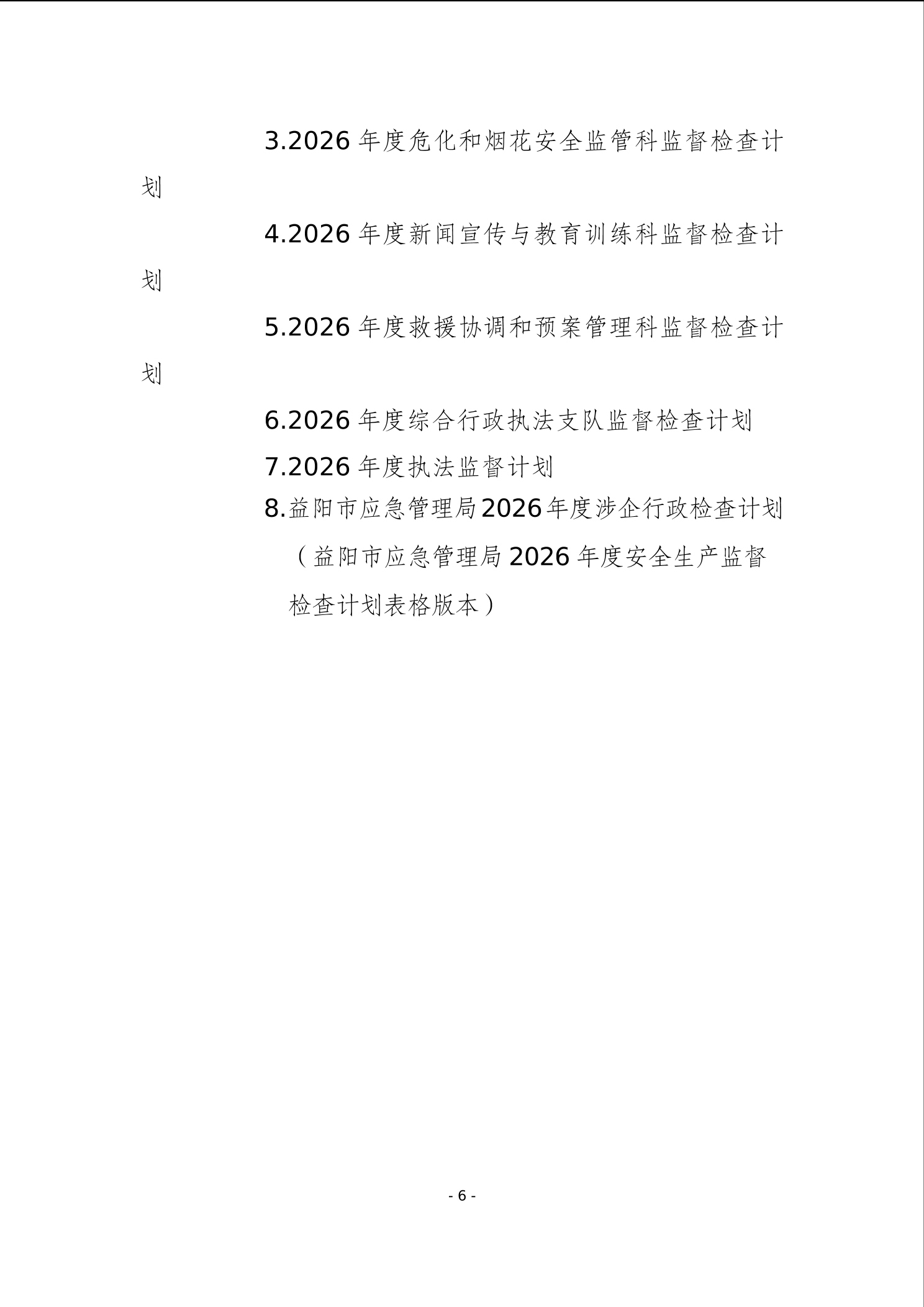 3.2026 年度危化和烟花安全监管科监督检查计划

4.2026 年度新闻宣传与教育训练科监督检查计划

5.2026 年度救援协调和预案管理科监督检查计划

6.2026 年度综合行政执法支队监督检查计划

7.2026 年度执法监督计划

8.益阳市应急管理局2026年度涉企行政检查计划（益阳市应急管理局 2026 年度安全生产监督检查计划表格版本）

- 6 -